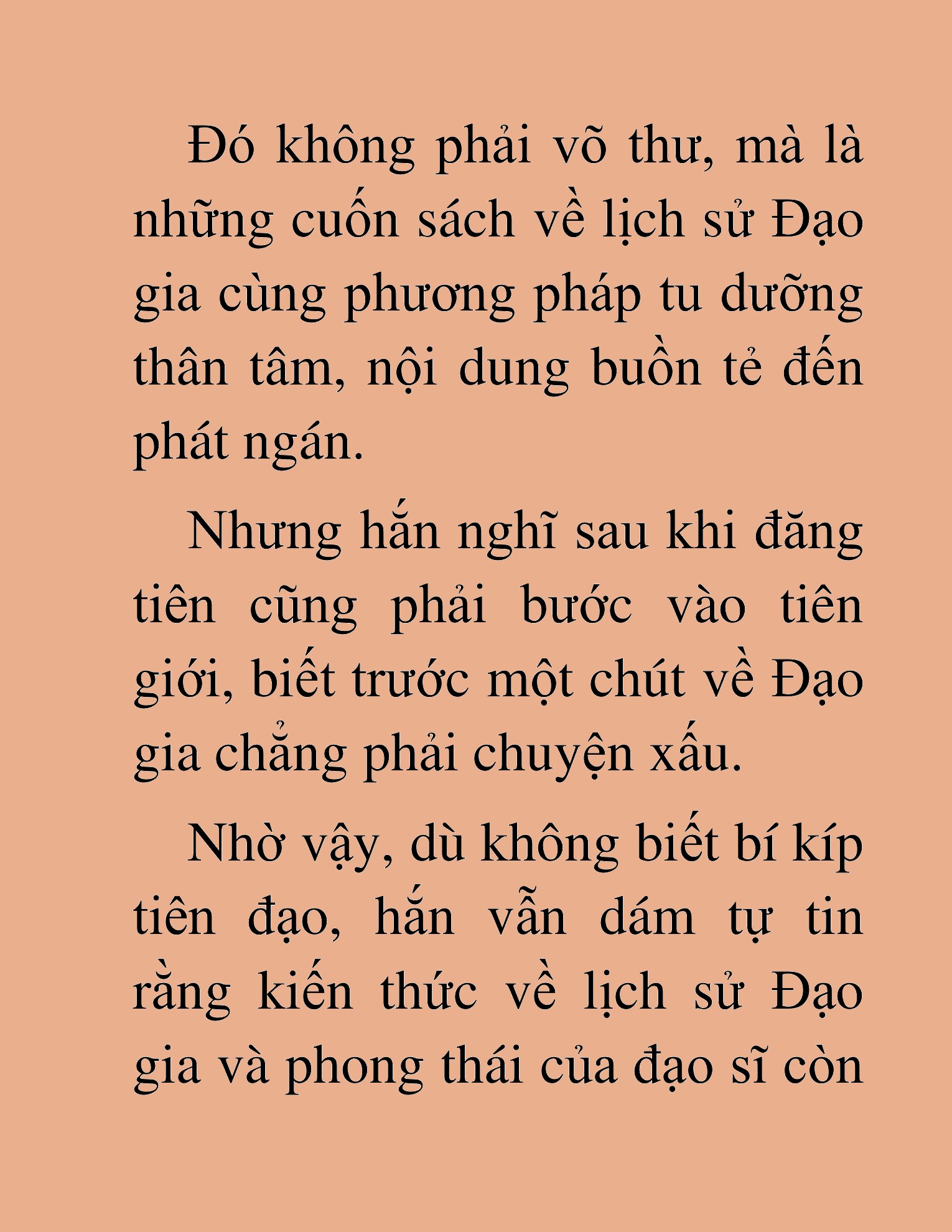 Đó không phải võ thư, mà là những cuốn sách về lịch sử Đạo gia cùng phương pháp tu dưỡng thân tâm, nội dung buồn tẻ đến phát ngán.

Nhưng hắn nghĩ sau khi đăng tiên cũng phải bước vào tiên giới, biết trước một chút về Đạo gia chẳng phải chuyện xấu.

Nhờ vậy, dù không biết bí kíp tiên đạo, hắn vẫn dám tự tin rằng kiến thức về lịch sử Đạo gia và phong thái của đạo sĩ còn